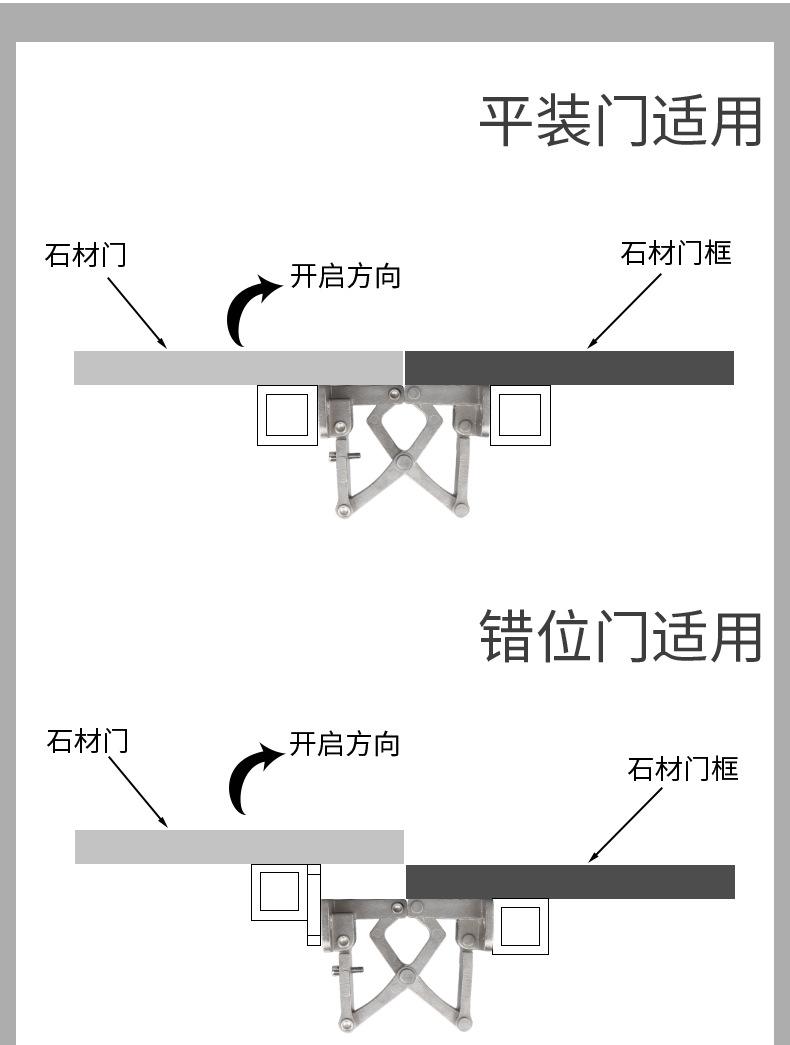 平装门适用

石材门

开启方向

石材门框

错位门适用

石材门

开启方向

石材门框